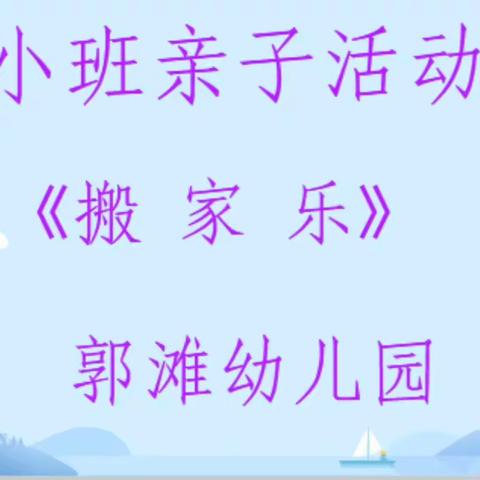 小班亲子活动

《搬 家 乐》

郭滩幼儿园